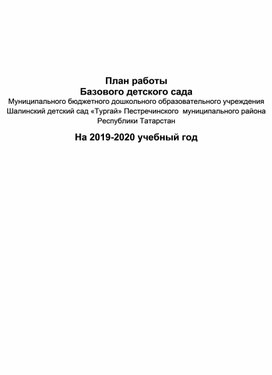 План работы
Базового детского сада
Муниципального бюджетного дошкольного образовательного учреждения Шалинский детский сад «Тургай» Пестречинского муниципального района Республики Татарстан

На 2019-2020 учебный год